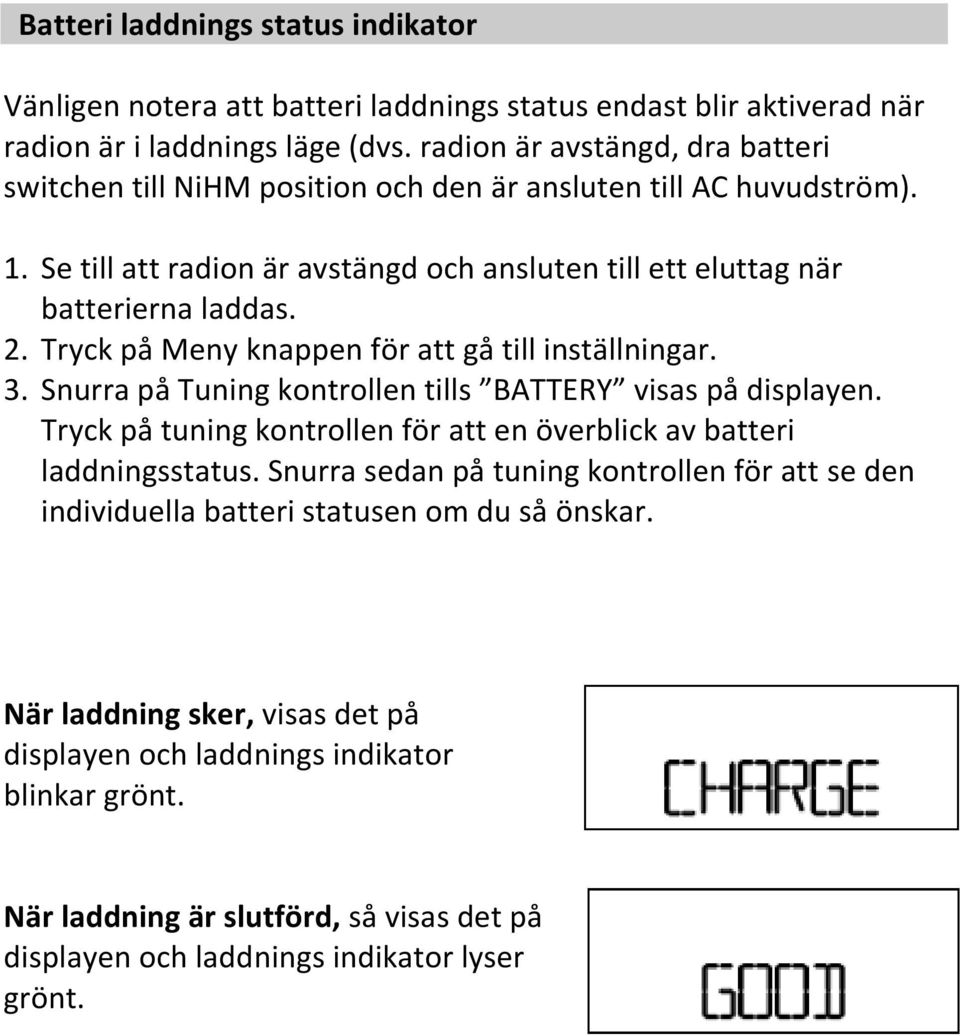 Batteri laddnings status indikator

Vänligen notera att batteri laddnings status endast blir aktiverad när radion är i laddnings läge (dvs. radion är avstängd, dra batteri switchen till NiHM position och den är ansluten till AC huvudström).

1. Se till att radion är avstängd och ansluten till ett eluttag när batterierna laddas.
2. Tryck på Meny knappen för att gå till inställningar.
3. Snurra på Tuning kontrollen tills ”BATTERY” visas på displayen. Tryck på tuning kontrollen för att en överblick av batteri laddningsstatus. Snurra sedan på tuning kontrollen för att se den individuella batteri statusen om du så önskar.

När laddning sker, visas det på displayen och laddnings indikator blinkar grönt.

CHARGE

När laddning är slutförd, så visas det på displayen och laddnings indikator lyser grönt.

GOOD